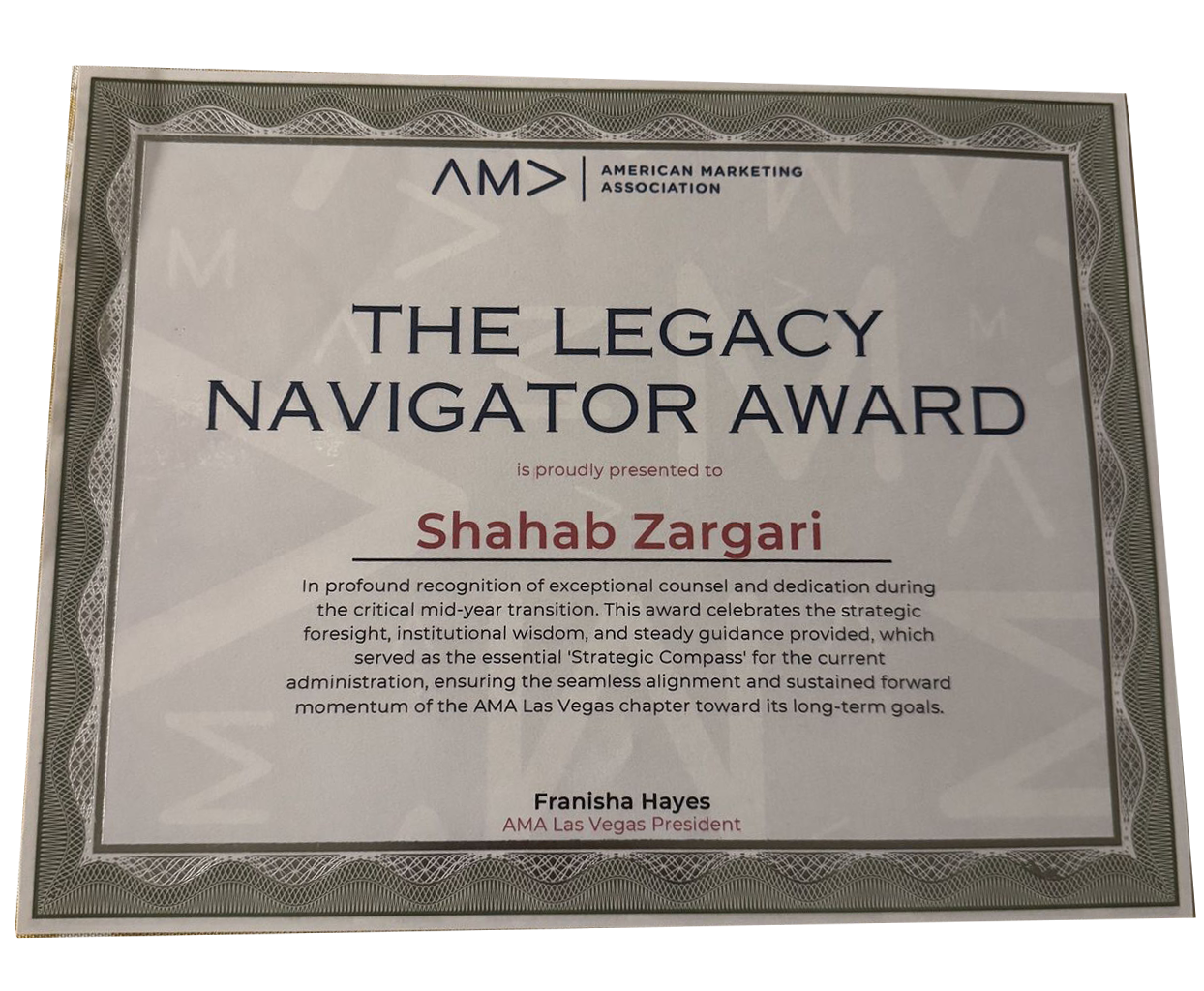 AMA | AMERICAN MARKETING ASSOCIATION

THE LEGACY NAVIGATOR AWARD

is proudly presented to

Shahab Zargari

In profound recognition of exceptional counsel and dedication during the critical mid-year transition. This award celebrates the strategic foresight, institutional wisdom, and steady guidance provided, which served as the essential 'Strategic Compass' for the current administration, ensuring the seamless alignment and sustained forward momentum of the AMA Las Vegas chapter toward its long-term goals.

Franisha Hayes
AMA Las Vegas President